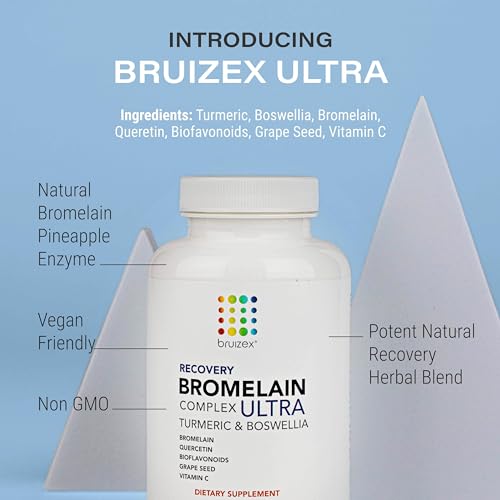 INTRODUCING
BRUIZEX ULTRA

Ingredients: Turmeric, Boswellia, Bromelain, Queretin, Biofavonoids, Grape Seed, Vitamin C

Natural Bromelain Pineapple Enzyme

Vegan Friendly

Non GMO

Potent Natural Recovery Herbal Blend

bruizex®

RECOVERY
BROMELAIN
COMPLEX ULTRA
TURMERIC & BOSWELLIA

BROMELAIN
QUERCETIN
BIOFLAVONOIDS
GRAPE SEED
VITAMIN C

DIETARY SUPPLEMENT